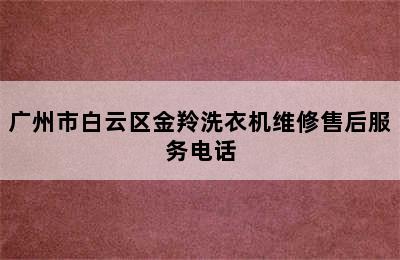 广州市白云区金羚洗衣机维修售后服务电话